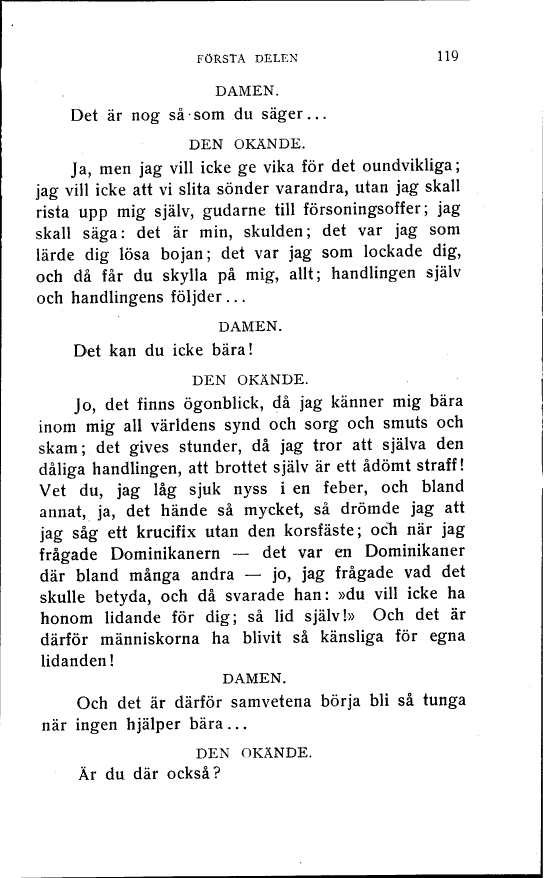 FÖRSTA DELEN 119

DAMEN.

Det är nog så som du säger...

DEN OKÄNDE.

Ja, men jag vill icke ge vika för det oundvikliga; jag vill icke att vi slita sönder varandra, utan jag skall rista upp mig själv, gudarne till försoningsoffer; jag skall säga: det är min, skulden; det var jag som lärde dig lösa bojan; det var jag som lockade dig, och då får du skylla på mig, allt; handlingen själv och handlingens följder...

DAMEN.

Det kan du icke bära!

DEN OKÄNDE.

Jo, det finns ögonblick, då jag känner mig bära inom mig all världens synd och sorg och smuts och skam; det gives stunder, då jag tror att själva den dåliga handlingen, att brottet själv är ett ådömt straff! Vet du, jag låg sjuk nyss i en feber, och bland annat, ja, det hände så mycket, så drömde jag att jag såg ett krucifix utan den korsfäste; och när jag frågade Dominikanern — det var en Dominikaner där bland många andra — jo, jag frågade vad det skulle betyda, och då svarade han: »du vill icke ha honom lidande för dig; så lid själv!» Och det är därför människorna ha blivit så känsliga för egna lidanden!

DAMEN.

Och det är därför samvetena börja bli så tunga när ingen hjälper bära...

DEN OKÄNDE.

Är du där också?